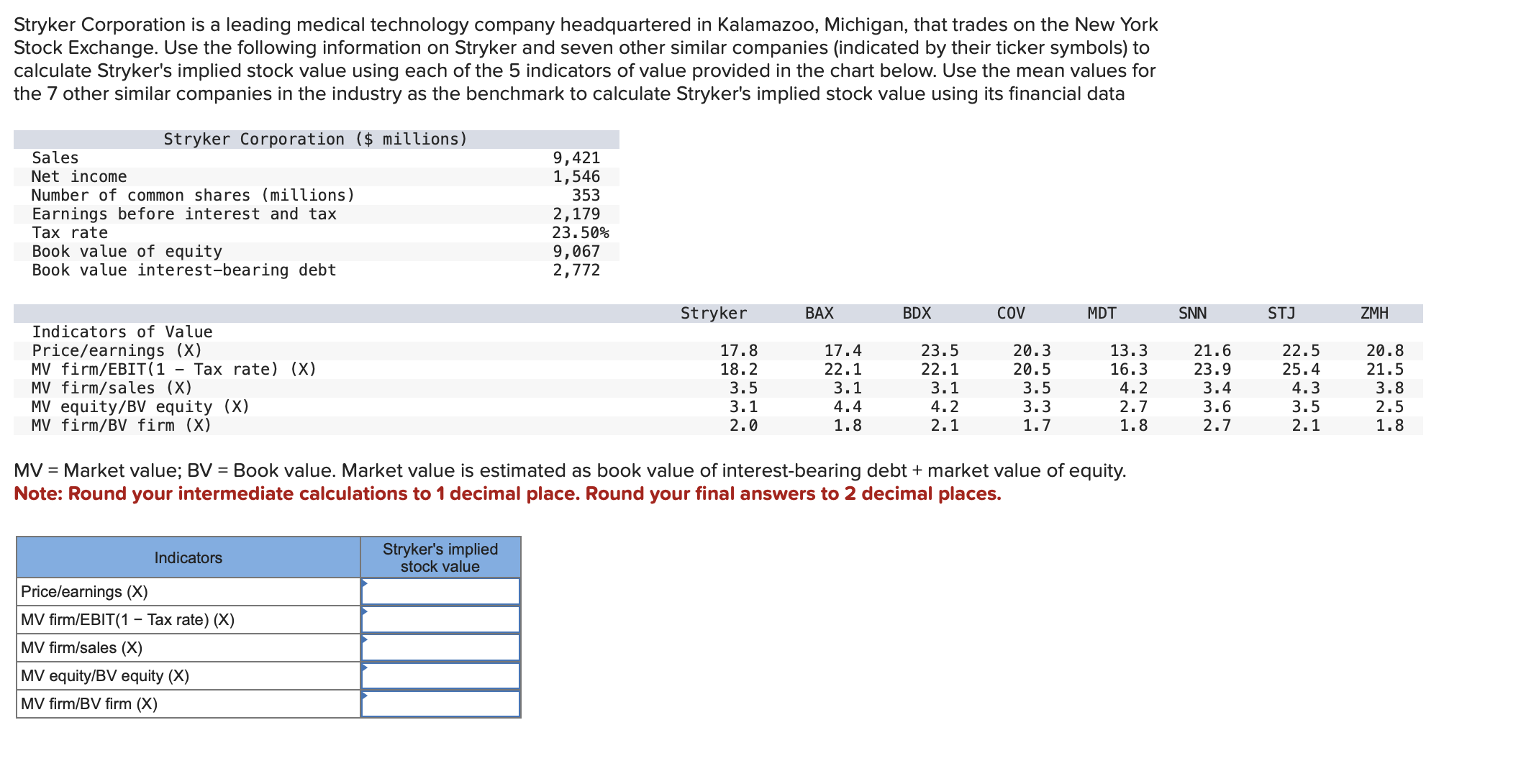 Stryker Corporation is a leading medical technology company headquartered in Kalamazoo, Michigan, that trades on the New York Stock Exchange. Use the following information on Stryker and seven other similar companies (indicated by their ticker symbols) to calculate Stryker's implied stock value using each of the 5 indicators of value provided in the chart below. Use the mean values for the 7 other similar companies in the industry as the benchmark to calculate Stryker's implied stock value using its financial data

| Stryker Corporation ($ millions) | |
|---|---|
| Sales | 9,421 |
| Net income | 1,546 |
| Number of common shares (millions) | 353 |
| Earnings before interest and tax | 2,179 |
| Tax rate | 23.50% |
| Book value of equity | 9,067 |
| Book value interest-bearing debt | 2,772 |

| | Stryker | BAX | BDX | COV | MDT | SNN | STJ | ZMH |
|---|---|---|---|---|---|---|---|---|
| Indicators of Value | | | | | | | | |
| Price/earnings (X) | 17.8 | 17.4 | 23.5 | 20.3 | 13.3 | 21.6 | 22.5 | 20.8 |
| MV firm/EBIT(1 − Tax rate) (X) | 18.2 | 22.1 | 22.1 | 20.5 | 16.3 | 23.9 | 25.4 | 21.5 |
| MV firm/sales (X) | 3.5 | 3.1 | 3.1 | 3.5 | 4.2 | 3.4 | 4.3 | 3.8 |
| MV equity/BV equity (X) | 3.1 | 4.4 | 4.2 | 3.3 | 2.7 | 3.6 | 3.5 | 2.5 |
| MV firm/BV firm (X) | 2.0 | 1.8 | 2.1 | 1.7 | 1.8 | 2.7 | 2.1 | 1.8 |

MV = Market value; BV = Book value. Market value is estimated as book value of interest-bearing debt + market value of equity.
Note: Round your intermediate calculations to 1 decimal place. Round your final answers to 2 decimal places.

| Indicators | Stryker's implied stock value |
|---|---|
| Price/earnings (X) | |
| MV firm/EBIT(1 − Tax rate) (X) | |
| MV firm/sales (X) | |
| MV equity/BV equity (X) | |
| MV firm/BV firm (X) | |